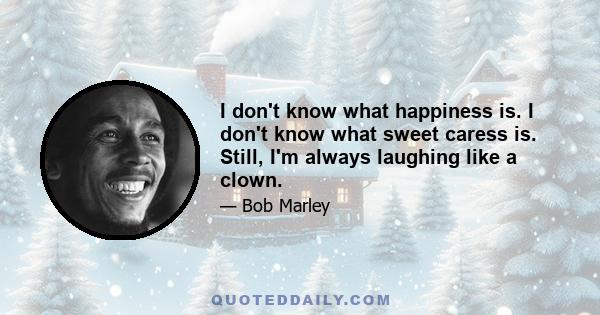 I don't know what happiness is. I don't know what sweet caress is. Still, I'm always laughing like a clown.

— Bob Marley

QUOTEDDAILY.COM